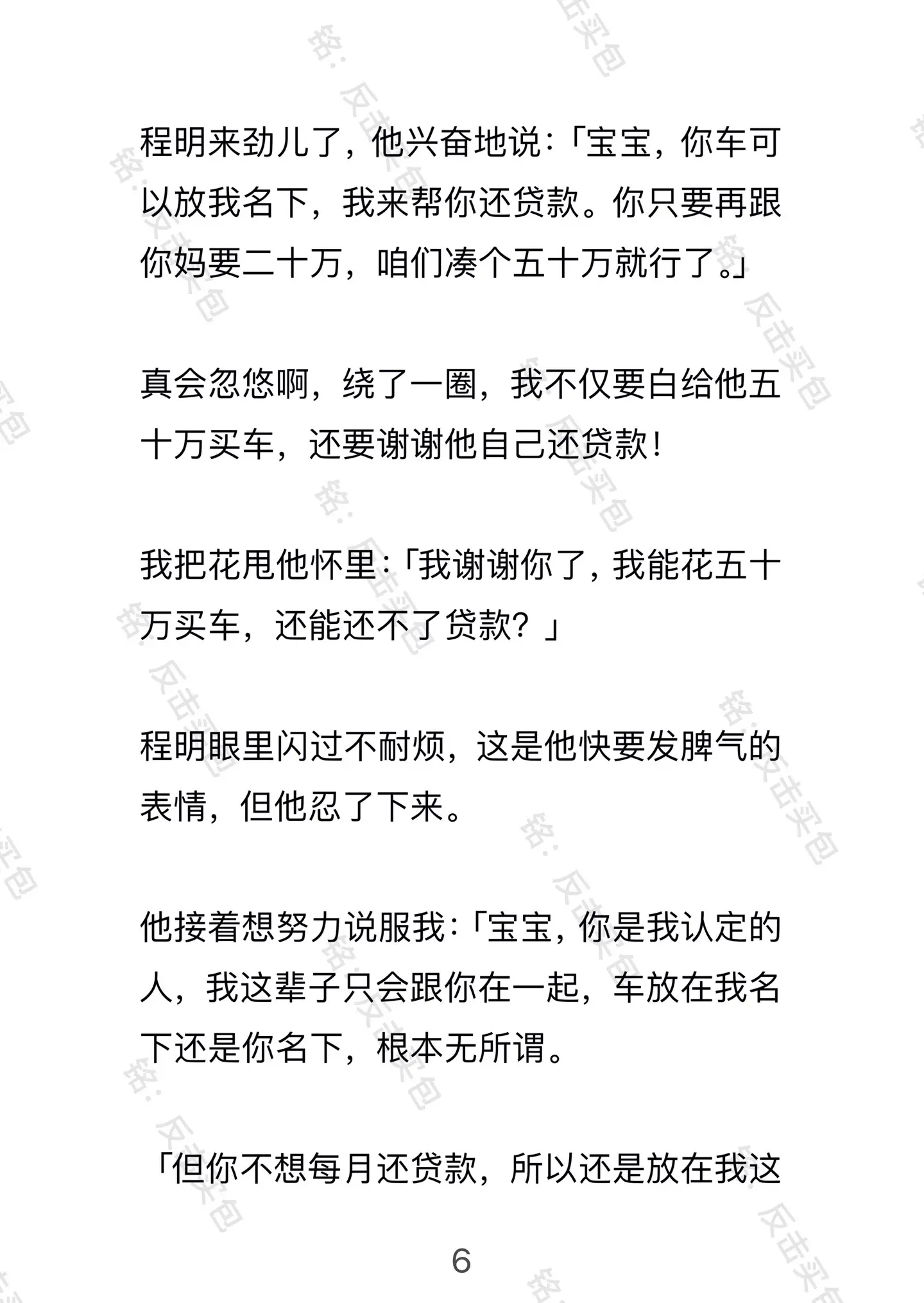 程明来劲儿了，他兴奋地说：「宝宝，你车可以放我名下，我来帮你还贷款。你只要再跟你妈要二十万，咱们凑个五十万就行了。」

真会忽悠啊，绕了一圈，我不仅要白给他五十万买车，还要谢谢他自己还贷款！

我把花甩他怀里：「我谢谢你了，我能花五十万买车，还能还不了贷款？」

程明眼里闪过不耐烦，这是他快要发脾气的表情，但他忍了下来。

他接着想努力说服我：「宝宝，你是我认定的人，我这辈子只会跟你在一起，车放在我名下还是你名下，根本无所谓。

「但你不想每月还贷款，所以还是放在我这

6

铭：反击买包